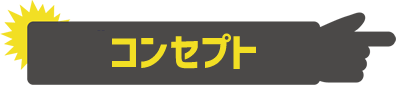 コンセプト